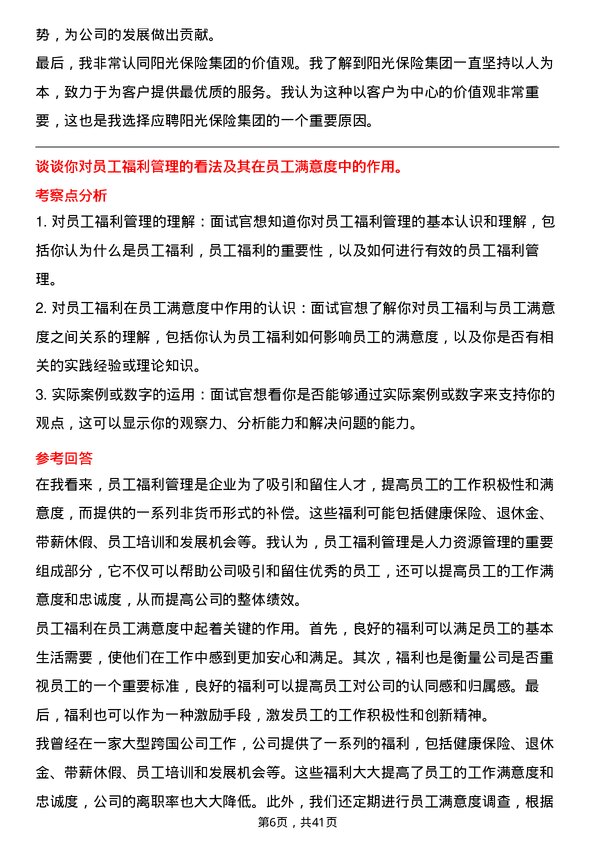 势，为公司的发展做出贡献。
最后，我非常认同阳光保险集团的价值观。我了解到阳光保险集团一直坚持以人为本，致力于为客户提供最优质的服务。我认为这种以客户为中心的价值观非常重要，这也是我选择应聘阳光保险集团的一个重要原因。

谈谈你对员工福利管理的看法及其在员工满意度中的作用。
考察点分析
1. 对员工福利管理的理解：面试官想知道你对员工福利管理的基本认识和理解，包括你认为什么是员工福利，员工福利的重要性，以及如何进行有效的员工福利管理。
2. 对员工福利在员工满意度中作用的认识：面试官想了解你对员工福利与员工满意度之间关系的理解，包括你认为员工福利如何影响员工的满意度，以及你是否有相关的实践经验或理论知识。
3. 实际案例或数字的运用：面试官想看你是否能够通过实际案例或数字来支持你的观点，这可以显示你的观察力、分析能力和解决问题的能力。

参考回答
在我看来，员工福利管理是企业为了吸引和留住人才，提高员工的工作积极性和满意度，而提供的一系列非货币形式的补偿。这些福利可能包括健康保险、退休金、带薪休假、员工培训和发展机会等。我认为，员工福利管理是人力资源管理的重要组成部分，它不仅可以帮助公司吸引和留住优秀的员工，还可以提高员工的工作满意度和忠诚度，从而提高公司的整体绩效。
员工福利在员工满意度中起着关键的作用。首先，良好的福利可以满足员工的基本生活需要，使他们在工作中感到更加安心和满足。其次，福利也是衡量公司是否重视员工的一个重要标准，良好的福利可以提高员工对公司的认同感和归属感。最后，福利也可以作为一种激励手段，激发员工的工作积极性和创新精神。
我曾经在一家大型跨国公司工作，公司提供了一系列的福利，包括健康保险、退休金、带薪休假、员工培训和发展机会等。这些福利大大提高了员工的工作满意度和忠诚度，公司的离职率也大大降低。此外，我们还定期进行员工满意度调查，根据
第6页，共41页